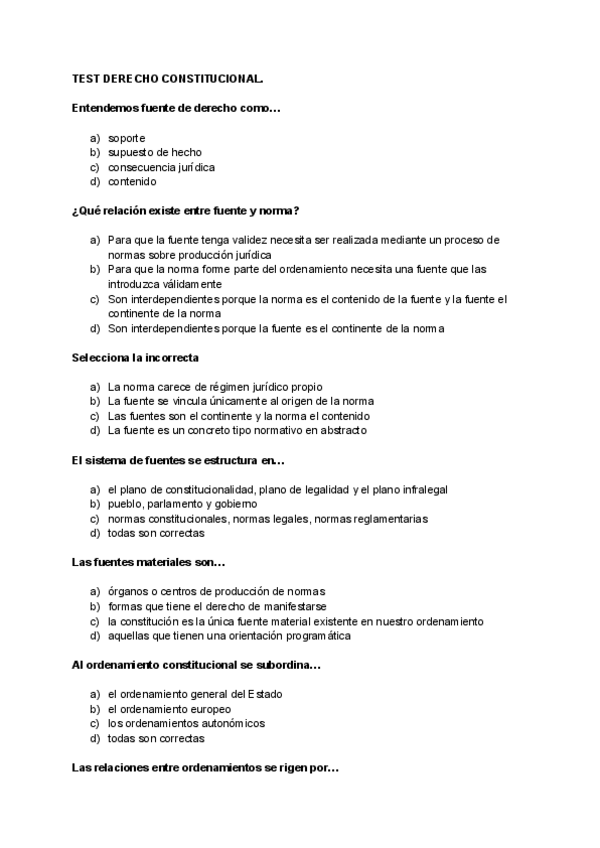 TEST DERECHO CONSTITUCIONAL.

Entendemos fuente de derecho como…

a) soporte
b) supuesto de hecho
c) consecuencia jurídica
d) contenido

¿Qué relación existe entre fuente y norma?

a) Para que la fuente tenga validez necesita ser realizada mediante un proceso de normas sobre producción jurídica
b) Para que la norma forme parte del ordenamiento necesita una fuente que las introduzca válidamente
c) Son interdependientes porque la norma es el contenido de la fuente y la fuente el continente de la norma
d) Son interdependientes porque la fuente es el continente de la norma

Selecciona la incorrecta

a) La norma carece de régimen jurídico propio
b) La fuente se vincula únicamente al origen de la norma
c) Las fuentes son el continente y la norma el contenido
d) La fuente es un concreto tipo normativo en abstracto

El sistema de fuentes se estructura en…

a) el plano de constitucionalidad, plano de legalidad y el plano infralegal
b) pueblo, parlamento y gobierno
c) normas constitucionales, normas legales, normas reglamentarias
d) todas son correctas

Las fuentes materiales son…

a) órganos o centros de producción de normas
b) formas que tiene el derecho de manifestarse
c) la constitución es la única fuente material existente en nuestro ordenamiento
d) aquellas que tienen una orientación programática

Al ordenamiento constitucional se subordina…

a) el ordenamiento general del Estado
b) el ordenamiento europeo
c) los ordenamientos autonómicos
d) todas son correctas

Las relaciones entre ordenamientos se rigen por…